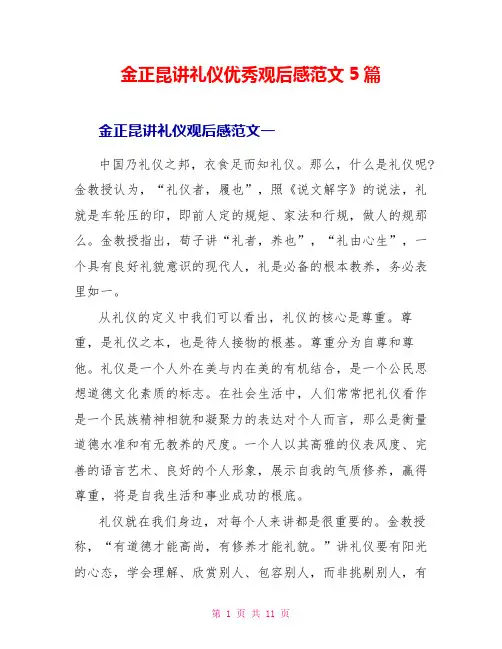 金正昆讲礼仪优秀观后感范文 5 篇

金正昆讲礼仪观后感范文一

中国乃礼仪之邦，衣食足而知礼仪。那么，什么是礼仪呢？金教授认为，“礼仪者，履也”，照《说文解字》的说法，礼就是车轮压的印，即前人定的规矩、家法和行规，做人的规那么。金教授指出，荀子讲“礼者，养也”，“礼由心生”，一个具有良好礼貌意识的现代人，礼是必备的根本教养，务必表里如一。

从礼仪的定义中我们可以看出，礼仪的核心是尊重。尊重，是礼仪之本，也是待人接物的根基。尊重分为自尊和尊他。礼仪是一个人外在美与内在美的有机结合，是一个公民思想道德文化素质的标志。在社会生活中，人们常常把礼仪看作是一个民族精神相貌和凝聚力的表达对个人而言，那么是衡量道德水准和有无教养的尺度。一个人以其高雅的仪表风度、完善的语言艺术、良好的个人形象，展示自我的气质修养，赢得尊重，将是自我生活和事业成功的根底。

礼仪就在我们身边，对每个人来讲都是很重要的。金教授称，“有道德才能高尚，有修养才能礼貌。”讲礼仪要有阳光的心态，学会理解、欣赏别人、包容别人，而非挑剔别人，有

第 1 页 共 11 页